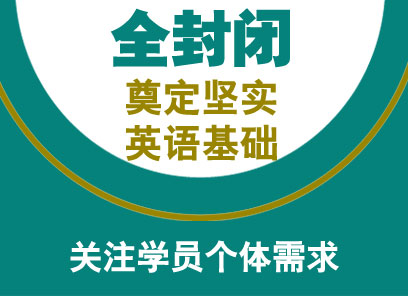 全封闭
奠定坚实
英语基础

关注学员个体需求